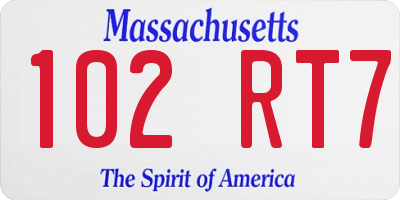 Massachusetts

102 RT7

The Spirit of America